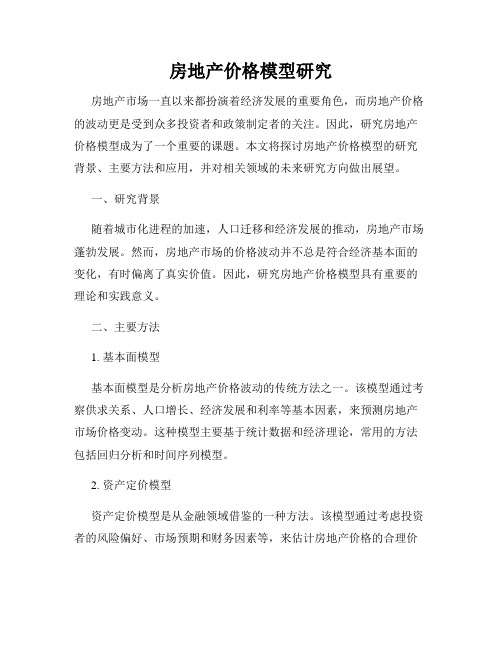 房地产价格模型研究

房地产市场一直以来都扮演着经济发展的重要角色，而房地产价格的波动更是受到众多投资者和政策制定者的关注。因此，研究房地产价格模型成为了一个重要的课题。本文将探讨房地产价格模型的研究背景、主要方法和应用，并对相关领域的未来研究方向做出展望。

一、研究背景

随着城市化进程的加速，人口迁移和经济发展的推动，房地产市场蓬勃发展。然而，房地产市场的价格波动并不总是符合经济基本面的变化，有时偏离了真实价值。因此，研究房地产价格模型具有重要的理论和实践意义。

二、主要方法

1. 基本面模型

基本面模型是分析房地产价格波动的传统方法之一。该模型通过考察供求关系、人口增长、经济发展和利率等基本因素，来预测房地产市场价格变动。这种模型主要基于统计数据和经济理论，常用的方法包括回归分析和时间序列模型。

2. 资产定价模型

资产定价模型是从金融领域借鉴的一种方法。该模型通过考虑投资者的风险偏好、市场预期和财务因素等，来估计房地产价格的合理价